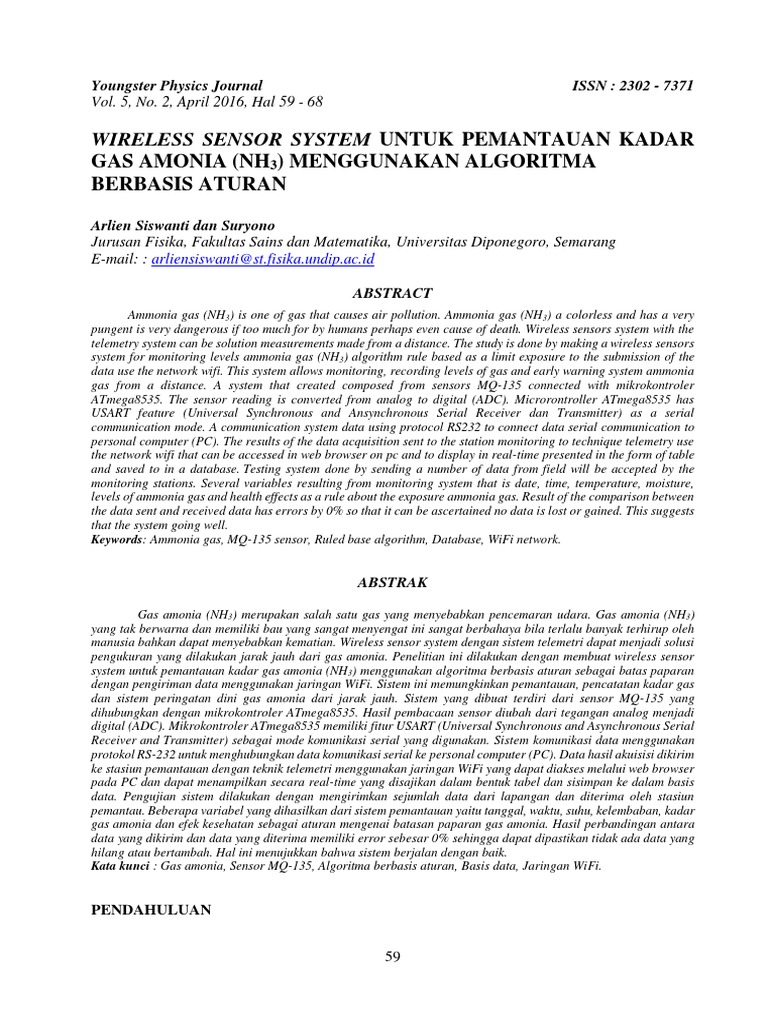 Youngster Physics Journal ISSN : 2302 - 7371
Vol. 5, No. 2, April 2016, Hal 59 - 68

WIRELESS SENSOR SYSTEM UNTUK PEMANTAUAN KADAR GAS AMONIA ($NH_3$) MENGGUNAKAN ALGORITMA BERBASIS ATURAN

Arlien Siswanti dan Suryono
Jurusan Fisika, Fakultas Sains dan Matematika, Universitas Diponegoro, Semarang
E-mail: : arliensiswanti@st.fisika.undip.ac.id

ABSTRACT

Ammonia gas ($NH_3$) is one of gas that causes air pollution. Ammonia gas ($NH_3$) a colorless and has a very pungent is very dangerous if too much for by humans perhaps even cause of death. Wireless sensors system with the telemetry system can be solution measurements made from a distance. The study is done by making a wireless sensors system for monitoring levels ammonia gas ($NH_3$) algorithm rule based as a limit exposure to the submission of the data use the network wifi. This system allows monitoring, recording levels of gas and early warning system ammonia gas from a distance. A system that created composed from sensors MQ-135 connected with mikrokontroler ATmega8535. The sensor reading is converted from analog to digital (ADC). Microrontroller ATmega8535 has USART feature (Universal Synchronous and Ansynchronous Serial Receiver dan Transmitter) as a serial communication mode. A communication system data using protocol RS232 to connect data serial communication to personal computer (PC). The results of the data acquisition sent to the station monitoring to technique telemetry use the network wifi that can be accessed in web browser on pc and to display in real-time presented in the form of table and saved to in a database. Testing system done by sending a number of data from field will be accepted by the monitoring stations. Several variables resulting from monitoring system that is date, time, temperature, moisture, levels of ammonia gas and health effects as a rule about the exposure ammonia gas. Result of the comparison between the data sent and received data has errors by 0% so that it can be ascertained no data is lost or gained. This suggests that the system going well.
Keywords: Ammonia gas, MQ-135 sensor, Ruled base algorithm, Database, WiFi network.

ABSTRAK

Gas amonia ($NH_3$) merupakan salah satu gas yang menyebabkan pencemaran udara. Gas amonia ($NH_3$) yang tak berwarna dan memiliki bau yang sangat menyengat ini sangat berbahaya bila terlalu banyak terhirup oleh manusia bahkan dapat menyebabkan kematian. Wireless sensor system dengan sistem telemetri dapat menjadi solusi pengukuran yang dilakukan jarak jauh dari gas amonia. Penelitian ini dilakukan dengan membuat wireless sensor system untuk pemantauan kadar gas amonia ($NH_3$) menggunakan algoritma berbasis aturan sebagai batas paparan dengan pengiriman data menggunakan jaringan WiFi. Sistem ini memungkinkan pemantauan, pencatatan kadar gas dan sistem peringatan dini gas amonia dari jarak jauh. Sistem yang dibuat terdiri dari sensor MQ-135 yang dihubungkan dengan mikrokontroler ATmega8535. Hasil pembacaan sensor diubah dari tegangan analog menjadi digital (ADC). Mikrokontroler ATmega8535 memiliki fitur USART (Universal Synchronous and Asynchronous Serial Receiver and Transmitter) sebagai mode komunikasi serial yang digunakan. Sistem komunikasi data menggunakan protokol RS-232 untuk menghubungkan data komunikasi serial ke personal computer (PC). Data hasil akuisisi dikirim ke stasiun pemantauan dengan teknik telemetri menggunakan jaringan WiFi yang dapat diakses melalui web browser pada PC dan dapat menampilkan secara real-time yang disajikan dalam bentuk tabel dan sisimpan ke dalam basis data. Pengujian sistem dilakukan dengan mengirimkan sejumlah data dari lapangan dan diterima oleh stasiun pemantau. Beberapa variabel yang dihasilkan dari sistem pemantauan yaitu tanggal, waktu, suhu, kelembaban, kadar gas amonia dan efek kesehatan sebagai aturan mengenai batasan paparan gas amonia. Hasil perbandingan antara data yang dikirim dan data yang diterima memiliki error sebesar 0% sehingga dapat dipastikan tidak ada data yang hilang atau bertambah. Hal ini menujukkan bahwa sistem berjalan dengan baik.
Kata kunci : Gas amonia, Sensor MQ-135, Algoritma berbasis aturan, Basis data, Jaringan WiFi.

PENDAHULUAN

59